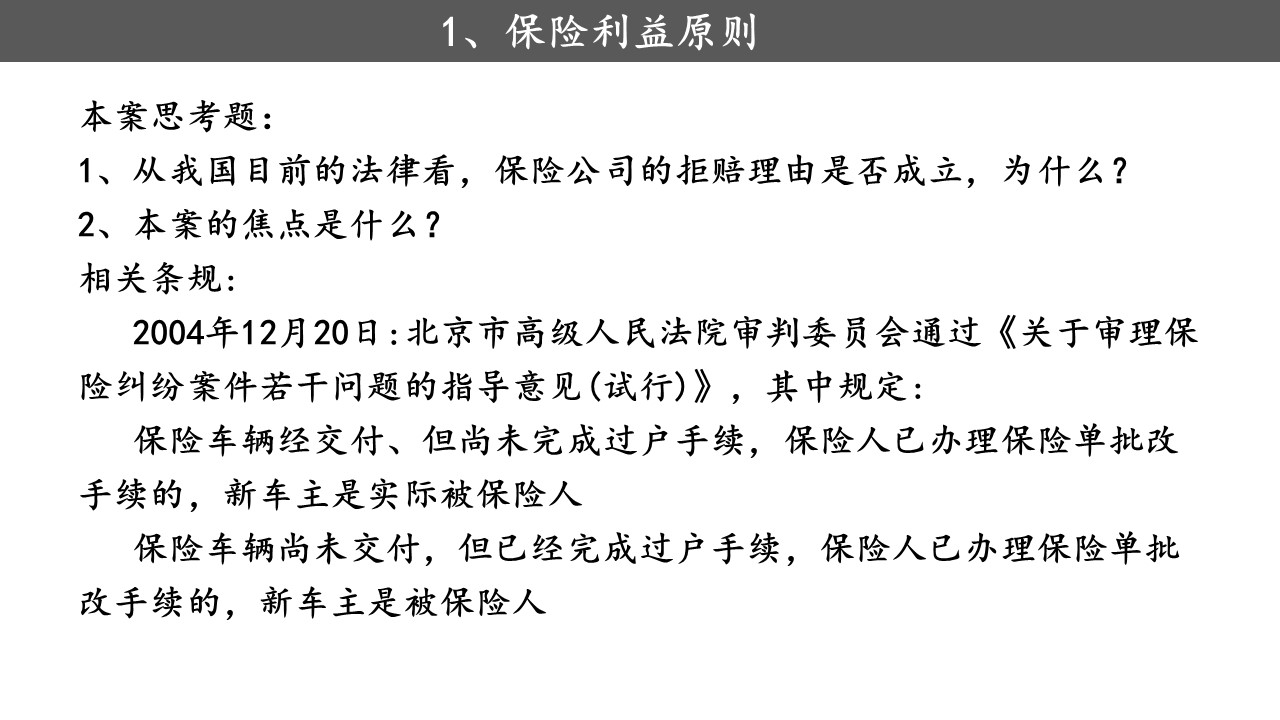 1、保险利益原则

本案思考题：
1、从我国目前的法律看，保险公司的拒赔理由是否成立，为什么？
2、本案的焦点是什么？
相关条规：

2004年12月20日：北京市高级人民法院审判委员会通过《关于审理保险纠纷案件若干问题的指导意见(试行)》，其中规定：

保险车辆经交付、但尚未完成过户手续，保险人已办理保险单批改手续的，新车主是实际被保险人

保险车辆尚未交付，但已经完成过户手续，保险人已办理保险单批改手续的，新车主是被保险人